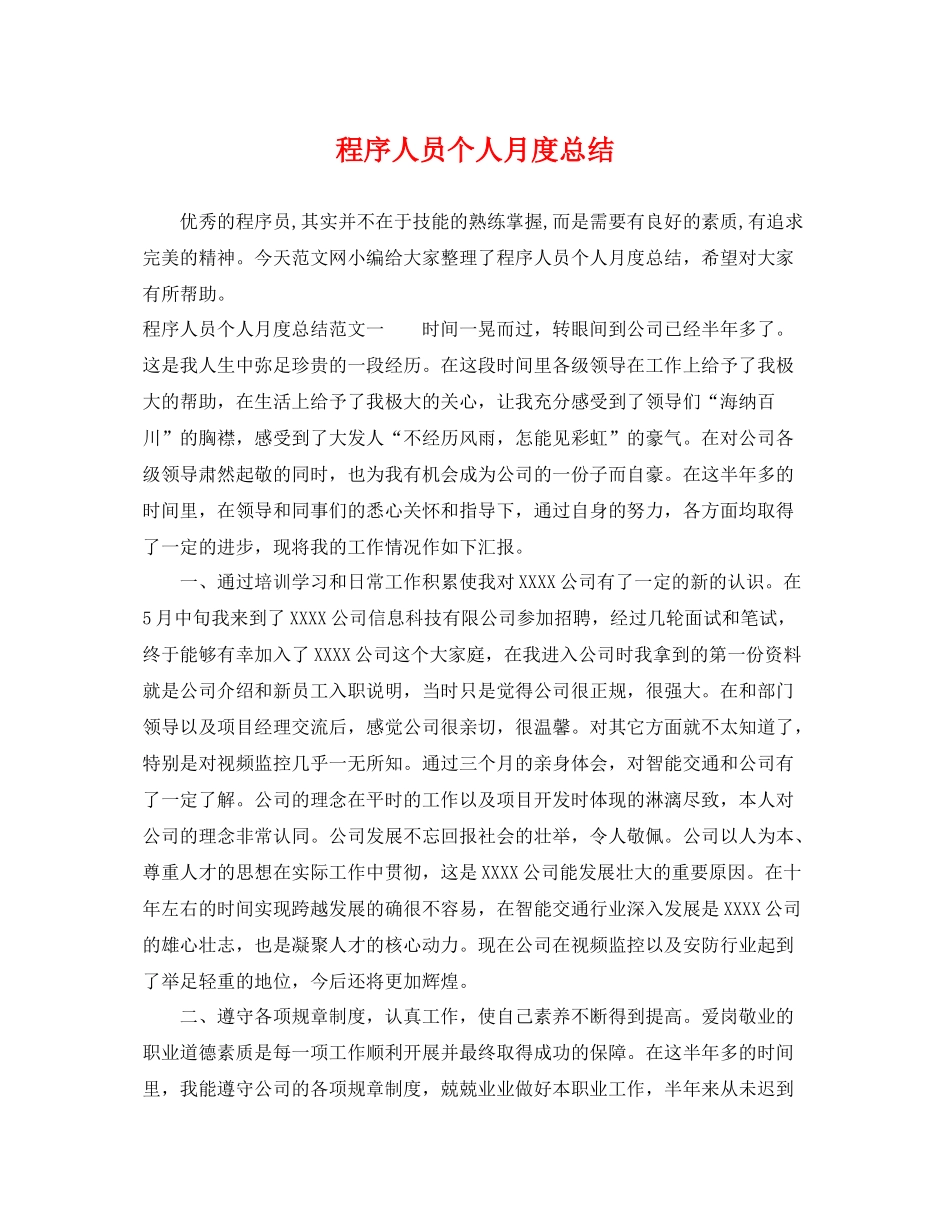 程序人员个人月度总结

优秀的程序员,其实并不在于技能的熟练掌握,而是需要有良好的素质,有追求完美的精神。今天范文网小编给大家整理了程序人员个人月度总结，希望对大家有所帮助。

程序人员个人月度总结范文一　　时间一晃而过，转眼间到公司已经半年多了。这是我人生中弥足珍贵的一段经历。在这段时间里各级领导在工作上给予了我极大的帮助，在生活上给予了我极大的关心，让我充分感受到了领导们“海纳百川”的胸襟，感受到了大发人“不经历风雨，怎能见彩虹”的豪气。在对公司各级领导肃然起敬的同时，也为我有机会成为公司的一份子而自豪。在这半年多的时间里，在领导和同事们的悉心关怀和指导下，通过自身的努力，各方面均取得了一定的进步，现将我的工作情况作如下汇报。

一、通过培训学习和日常工作积累使我对XXXX公司有了一定的新的认识。在5月中旬我来到了XXXX公司信息科技有限公司参加招聘，经过几轮面试和笔试，终于能够有幸加入了XXXX公司这个大家庭，在我进入公司时我拿到的第一份资料就是公司介绍和新员工入职说明，当时只是觉得公司很正规，很强大。在和部门领导以及项目经理交流后，感觉公司很亲切，很温馨。对其它方面就不太知道了，特别是对视频监控几乎一无所知。通过三个月的亲身体会，对智能交通和公司有了一定了解。公司的理念在平时的工作以及项目开发时体现的淋漓尽致，本人对公司的理念非常认同。公司发展不忘回报社会的壮举，令人敬佩。公司以人为本、尊重人才的思想在实际工作中贯彻，这是XXXX公司能发展壮大的重要原因。在十年左右的时间实现跨越发展的确很不容易，在智能交通行业深入发展是XXXX公司的雄心壮志，也是凝聚人才的核心动力。现在公司在视频监控以及安防行业起到了举足轻重的地位，今后还将更加辉煌。

二、遵守各项规章制度，认真工作，使自己素养不断得到提高。爱岗敬业的职业道德素质是每一项工作顺利开展并最终取得成功的保障。在这半年多的时间里，我能遵守公司的各项规章制度，兢兢业业做好本职业工作，半年来从未迟到